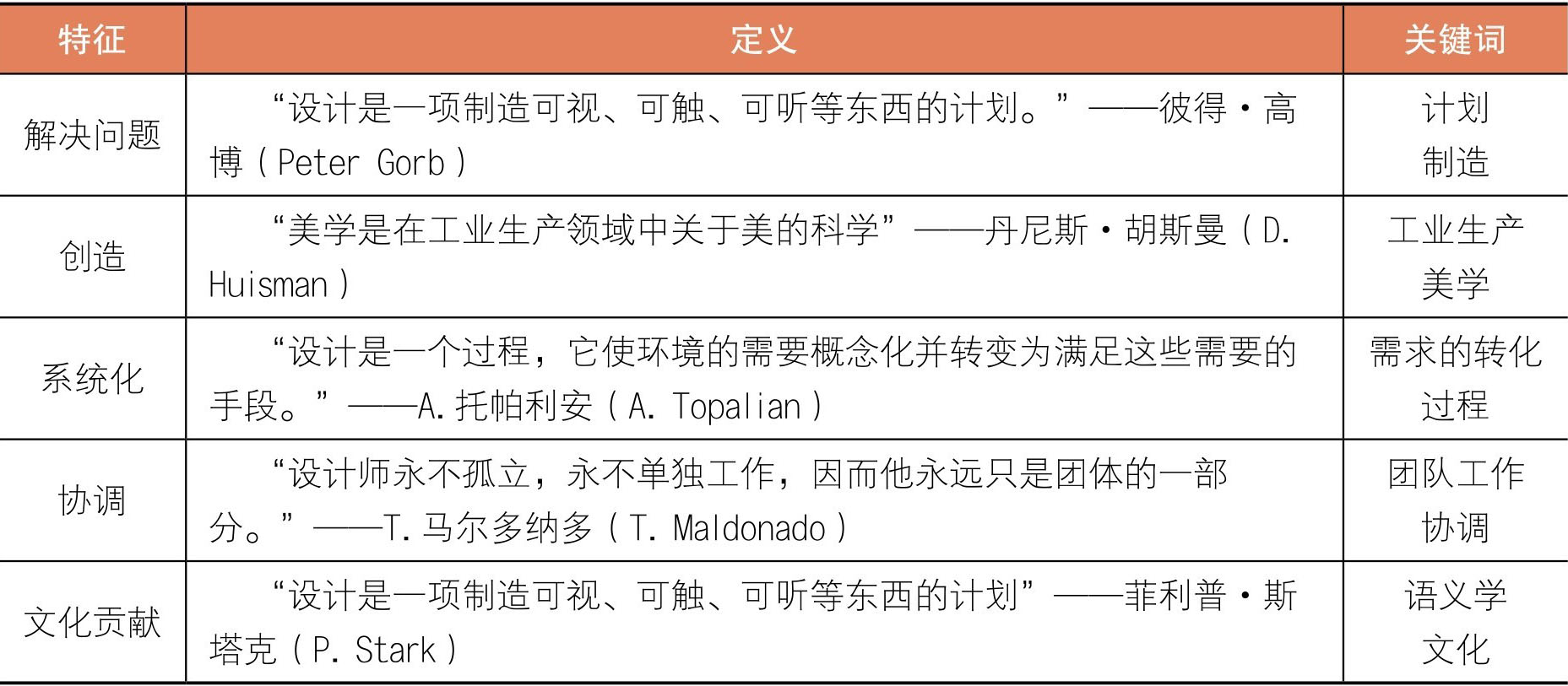 | 特征 | 定义 | 关键词 |
|---|---|---|
| 解决问题 | “设计是一项制造可视、可触、可听等东西的计划。”——彼得·高博（Peter Gorb） | 计划 制造 |
| 创造 | “美学是在工业生产领域中关于美的科学”——丹尼斯·胡斯曼（D. Huisman） | 工业生产 美学 |
| 系统化 | “设计是一个过程，它使环境的需要概念化并转变为满足这些需要的手段。”——A.托帕利安（A. Topalian） | 需求的转化 过程 |
| 协调 | “设计师永不孤立，永不单独工作，因而他永远只是团体的一部分。”——T.马尔多纳多（T. Maldonado） | 团队工作 协调 |
| 文化贡献 | “设计是一项制造可视、可触、可听等东西的计划”——菲利普·斯塔克（P. Stark） | 语义学 文化 |